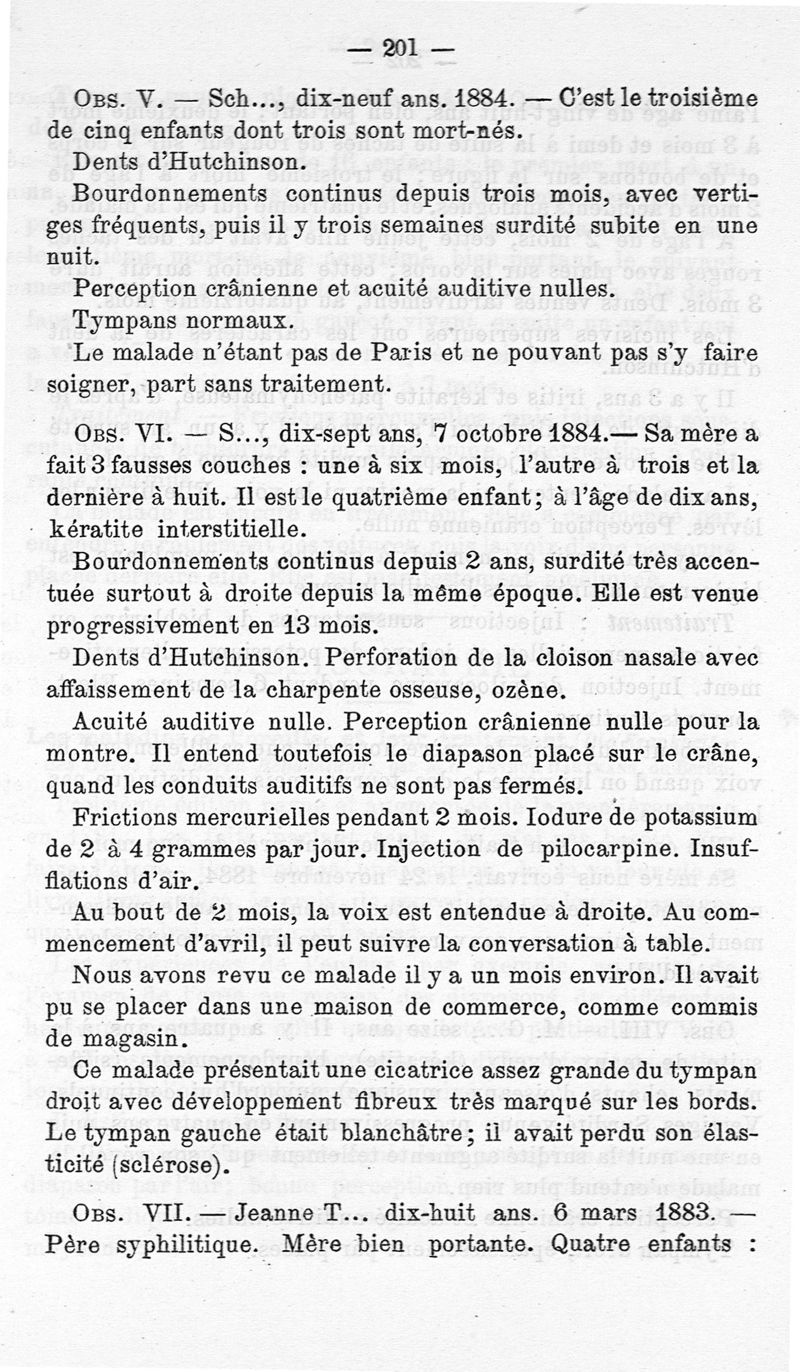 — 201 —

Obs. V. — Sch..., dix-neuf ans. 1884. — C'est le troisième de cinq enfants dont trois sont mort-nés.

Dents d'Hutchinson.

Bourdonnements continus depuis trois mois, avec vertiges fréquents, puis il y trois semaines surdité subite en une nuit.

Perception crânienne et acuité auditive nulles.

Tympans normaux.

Le malade n'étant pas de Paris et ne pouvant pas s'y faire soigner, part sans traitement.

Obs. VI. — S..., dix-sept ans, 7 octobre 1884.— Sa mère a fait 3 fausses couches : une à six mois, l'autre à trois et la dernière à huit. Il est le quatrième enfant; à l'âge de dix ans, kératite interstitielle.

Bourdonnements continus depuis 2 ans, surdité très accentuée surtout à droite depuis la même époque. Elle est venue progressivement en 13 mois.

Dents d'Hutchinson. Perforation de la cloison nasale avec affaissement de la charpente osseuse, ozène.

Acuité auditive nulle. Perception crânienne nulle pour la montre. Il entend toutefois le diapason placé sur le crâne, quand les conduits auditifs ne sont pas fermés.

Frictions mercurielles pendant 2 mois. Iodure de potassium de 2 à 4 grammes par jour. Injection de pilocarpine. Insufflations d'air.

Au bout de 2 mois, la voix est entendue à droite. Au commencement d'avril, il peut suivre la conversation à table.

Nous avons revu ce malade il y a un mois environ. Il avait pu se placer dans une maison de commerce, comme commis de magasin.

Ce malade présentait une cicatrice assez grande du tympan droit avec développement fibreux très marqué sur les bords. Le tympan gauche était blanchâtre; il avait perdu son élasticité (sclérose).

Obs. VII. — Jeanne T... dix-huit ans. 6 mars 1883. — Père syphilitique. Mère bien portante. Quatre enfants :